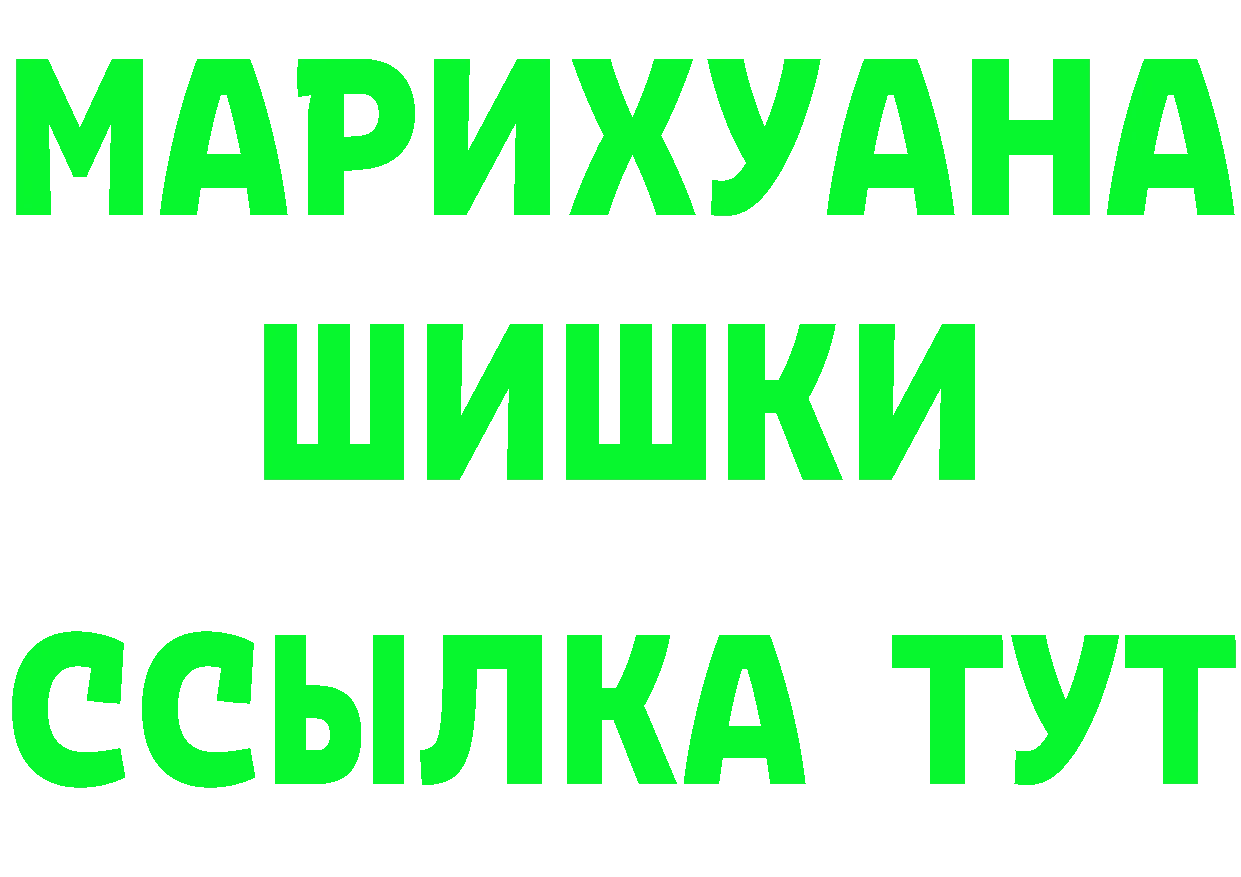 МАРИХУАНА
ШИШКИ
ССЫЛКА ТУТ